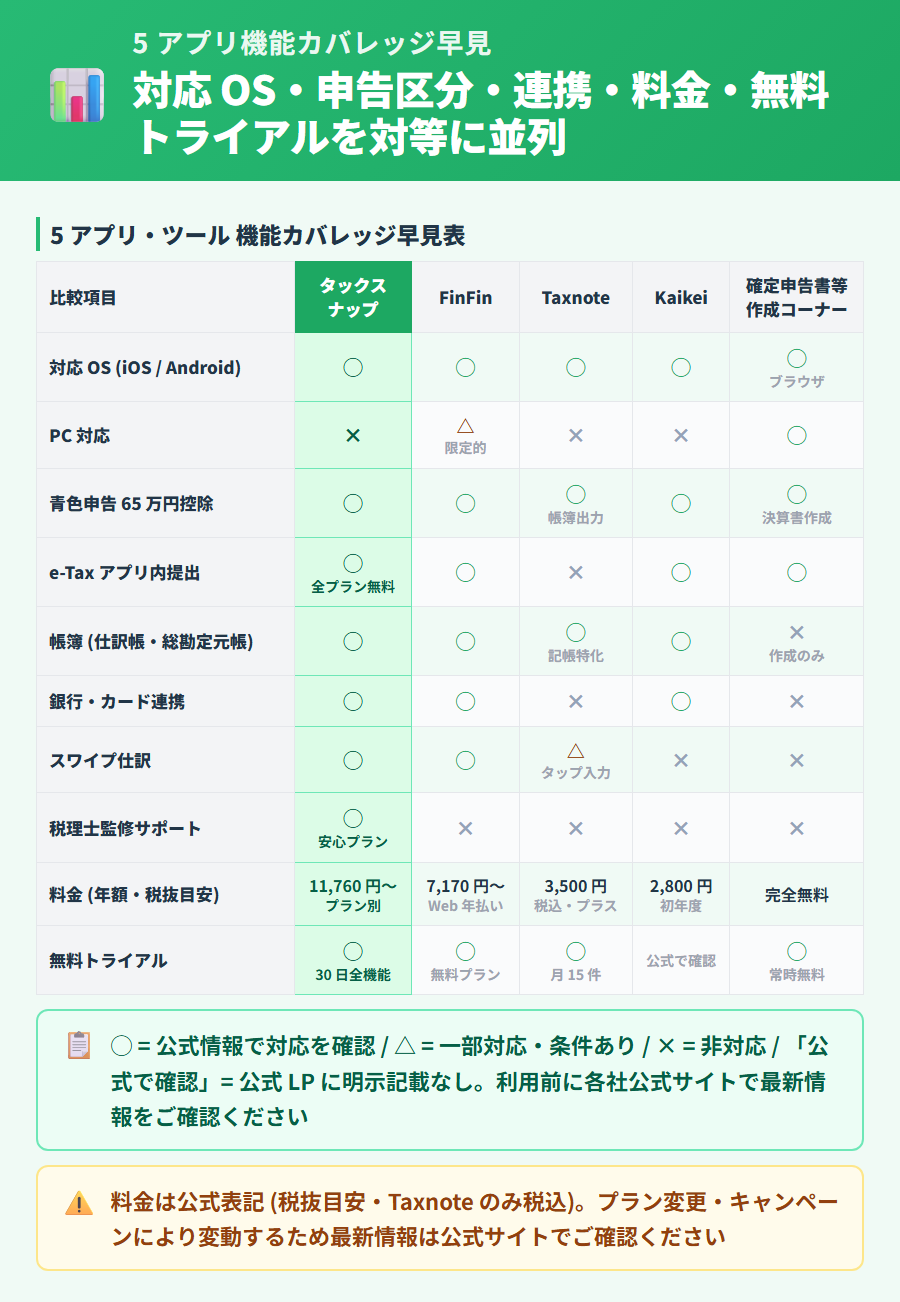 5 アプリ機能カバレッジ早見

対応 OS・申告区分・連携・料金・無料トライアルを対等に並列

5 アプリ・ツール 機能カバレッジ早見表

| 比較項目 | タックスナップ | FinFin | Taxnote | Kaikei | 確定申告書等作成コーナー |
|---|---|---|---|---|---|
| 対応 OS (iOS / Android) | ○ | ○ | ○ | ○ | ○ ブラウザ |
| PC 対応 | × | △ 限定的 | × | × | ○ |
| 青色申告 65 万円控除 | ○ | ○ | ○ 帳簿出力 | ○ | ○ 決算書作成 |
| e-Tax アプリ内提出 | ○ 全プラン無料 | ○ | × | ○ | ○ |
| 帳簿 (仕訳帳・総勘定元帳) | ○ | ○ | ○ 記帳特化 | ○ | × 作成のみ |
| 銀行・カード連携 | ○ | ○ | × | ○ | × |
| スワイプ仕訳 | ○ | ○ | △ タップ入力 | × | × |
| 税理士監修サポート | ○ 安心プラン | × | × | × | × |
| 料金 (年額・税抜目安) | 11,760 円〜 プラン別 | 7,170 円〜 Web 年払い | 3,500 円 税込・プラス | 2,800 円 初年度 | 完全無料 |
| 無料トライアル | ○ 30 日全機能 | ○ 無料プラン | ○ 月 15 件 | 公式で確認 | ○ 常時無料 |

○ = 公式情報で対応を確認 / △ = 一部対応・条件あり / × = 非対応 / 「公式で確認」= 公式 LP に明示記載なし。利用前に各社公式サイトで最新情報をご確認ください

料金は公式表記 (税抜目安・Taxnote のみ税込)。プラン変更・キャンペーンにより変動するため最新情報は公式サイトでご確認ください